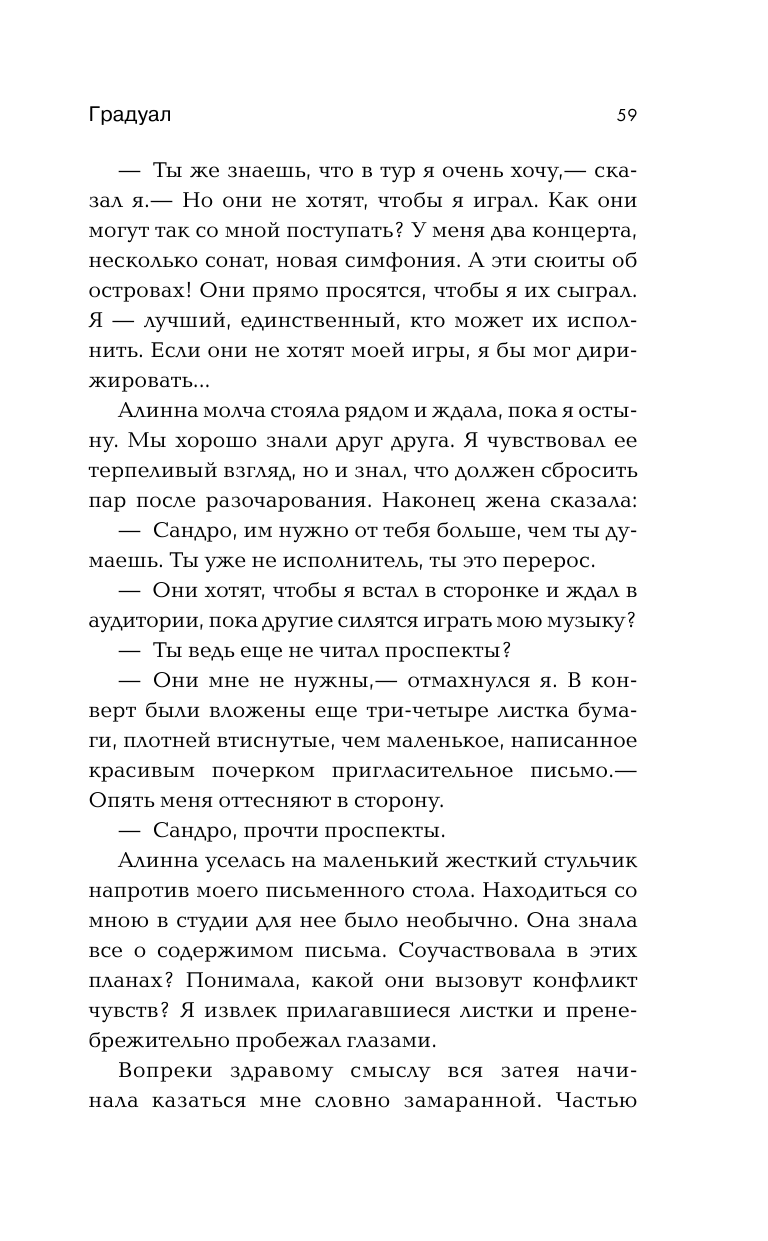 Градуал 59

— Ты же знаешь, что в тур я очень хочу,— сказал я.— Но они не хотят, чтобы я играл. Как они могут так со мной поступать? У меня два концерта, несколько сонат, новая симфония. А эти сюиты об островах! Они прямо просятся, чтобы я их сыграл. Я — лучший, единственный, кто может их исполнить. Если они не хотят моей игры, я бы мог дирижировать...

Алинна молча стояла рядом и ждала, пока я остыну. Мы хорошо знали друг друга. Я чувствовал ее терпеливый взгляд, но и знал, что должен сбросить пар после разочарования. Наконец жена сказала:

— Сандро, им нужно от тебя больше, чем ты думаешь. Ты уже не исполнитель, ты это перерос.

— Они хотят, чтобы я встал в сторонке и ждал в аудитории, пока другие силятся играть мою музыку?

— Ты ведь еще не читал проспекты?

— Они мне не нужны,— отмахнулся я. В конверт были вложены еще три-четыре листка бумаги, плотней втиснутые, чем маленькое, написанное красивым почерком пригласительное письмо.— Опять меня оттесняют в сторону.

— Сандро, прочти проспекты.

Алинна уселась на маленький жесткий стульчик напротив моего письменного стола. Находиться со мною в студии для нее было необычно. Она знала все о содержимом письма. Соучаствовала в этих планах? Понимала, какой они вызовут конфликт чувств? Я извлек прилагавшиеся листки и пренебрежительно пробежал глазами.

Вопреки здравому смыслу вся затея начинала казаться мне словно замаранной. Частью